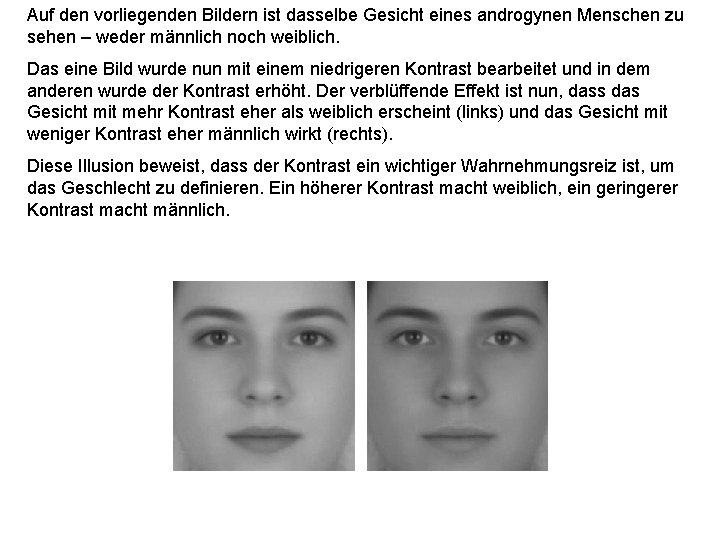 Auf den vorliegenden Bildern ist dasselbe Gesicht eines androgynen Menschen zu sehen – weder männlich noch weiblich.

Das eine Bild wurde nun mit einem niedrigeren Kontrast bearbeitet und in dem anderen wurde der Kontrast erhöht. Der verblüffende Effekt ist nun, dass das Gesicht mit mehr Kontrast eher als weiblich erscheint (links) und das Gesicht mit weniger Kontrast eher männlich wirkt (rechts).

Diese Illusion beweist, dass der Kontrast ein wichtiger Wahrnehmungsreiz ist, um das Geschlecht zu definieren. Ein höherer Kontrast macht weiblich, ein geringerer Kontrast macht männlich.